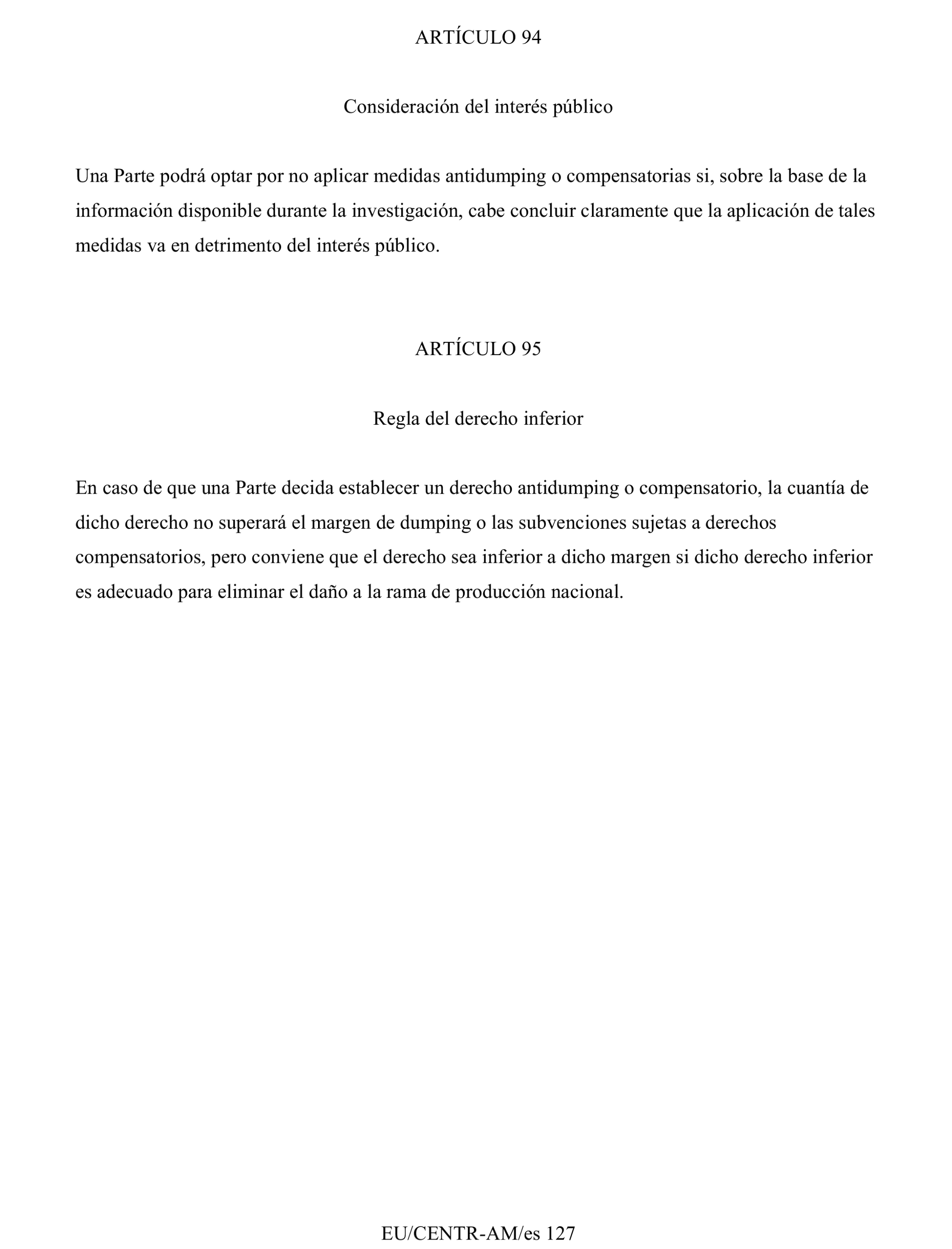 ARTÍCULO 94

Consideración del interés público

Una Parte podrá optar por no aplicar medidas antidumping o compensatorias si, sobre la base de la información disponible durante la investigación, cabe concluir claramente que la aplicación de tales medidas va en detrimento del interés público.

ARTÍCULO 95

Regla del derecho inferior

En caso de que una Parte decida establecer un derecho antidumping o compensatorio, la cuantía de dicho derecho no superará el margen de dumping o las subvenciones sujetas a derechos compensatorios, pero conviene que el derecho sea inferior a dicho margen si dicho derecho inferior es adecuado para eliminar el daño a la rama de producción nacional.

EU/CENTR-AM/es 127